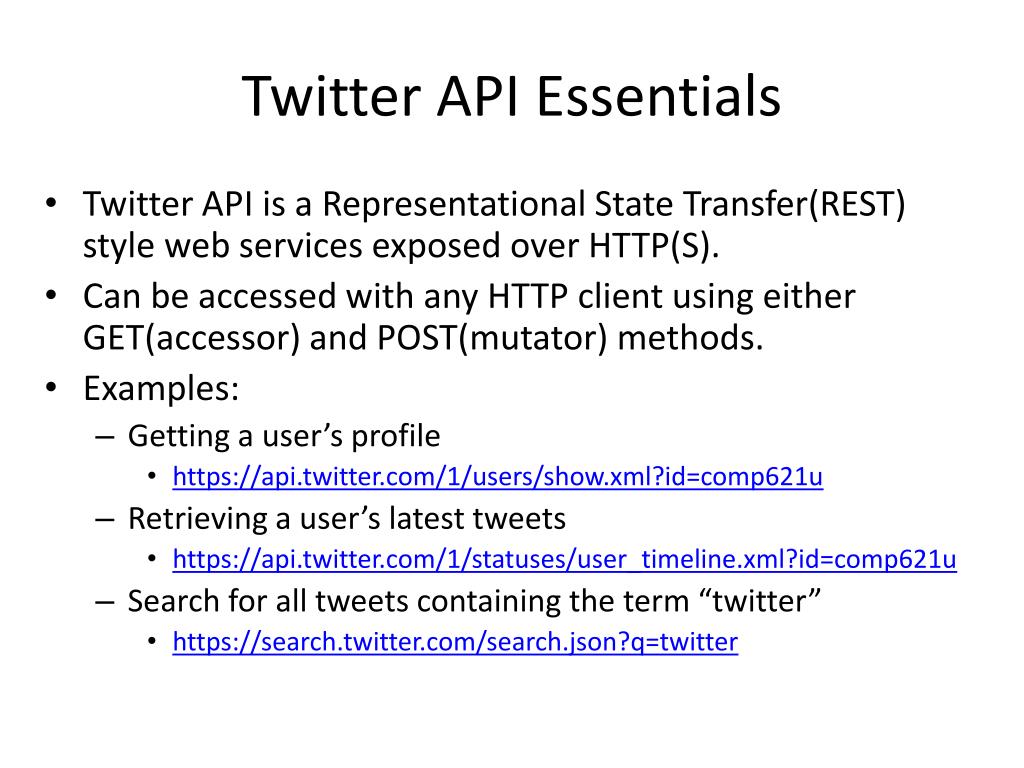 Twitter API Essentials

• Twitter API is a Representational State Transfer(REST) style web services exposed over HTTP(S).
• Can be accessed with any HTTP client using either GET(accessor) and POST(mutator) methods.
• Examples:
– Getting a user’s profile
• https://api.twitter.com/1/users/show.xml?id=comp621u
– Retrieving a user’s latest tweets
• https://api.twitter.com/1/statuses/user_timeline.xml?id=comp621u
– Search for all tweets containing the term “twitter”
• https://search.twitter.com/search.json?q=twitter